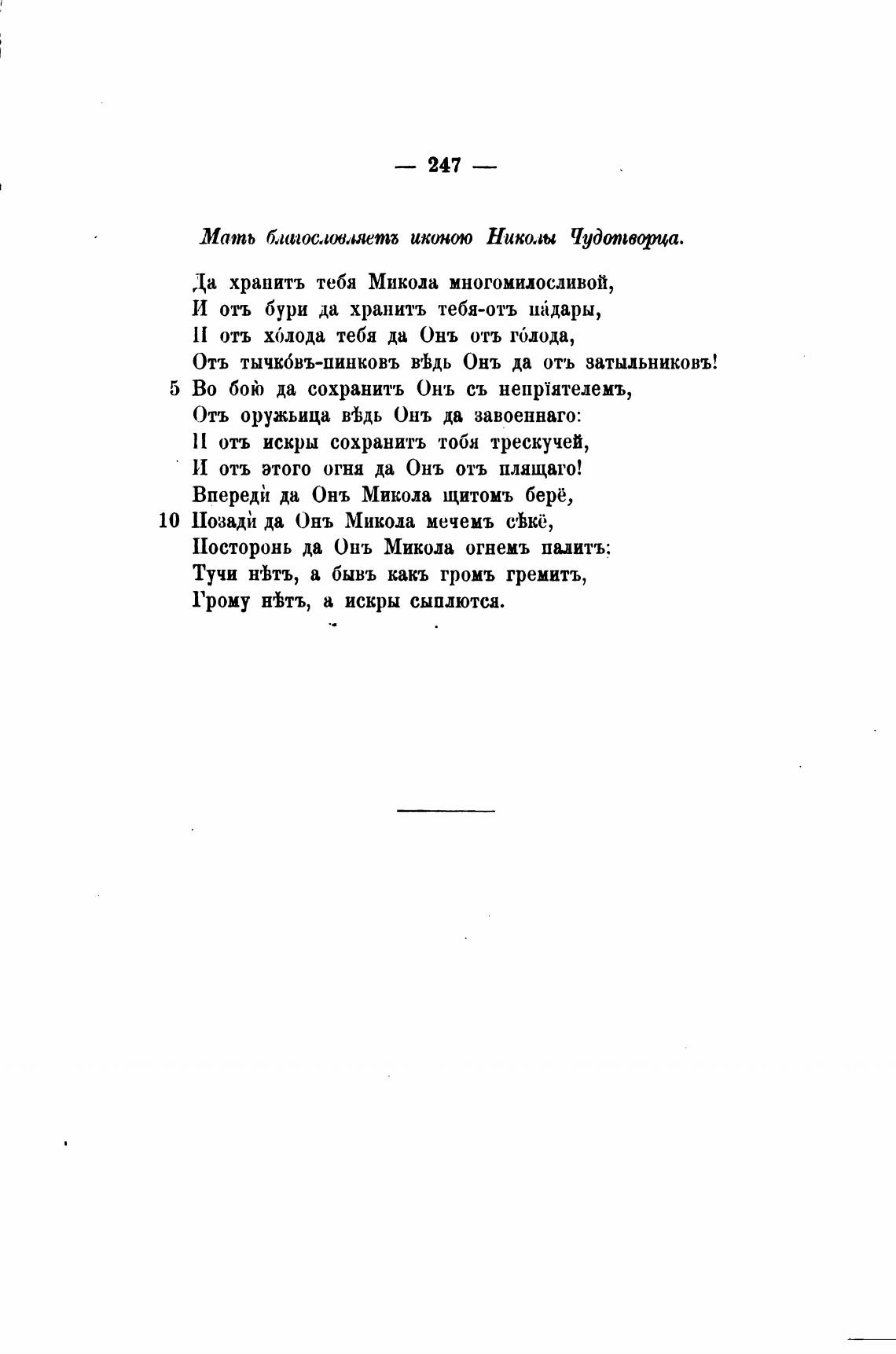 — 247 —

Мать благословляетъ иконою Николы Чудотворца.

Да хранитъ тебя Микола многомилосливой,
И отъ бури да хранитъ тебя-отъ па́дары,
И отъ хо́лода тебя да Онъ отъ го́лода,
Отъ тычко́въ-пинковъ вѣдь Онъ да отъ затыльниковъ!
5 Во бою да сохранитъ Онъ съ непріятелемъ,
Отъ оружьица вѣдь Онъ да завоеннаго:
И отъ искры сохранитъ тобя трескучей,
И отъ этого огня да Онъ отъ плящаго!
Впереди́ да Онъ Микола щитомъ берё,
10 Позади́ да Онъ Микола мечемъ сѣкё,
Посторонь да Онъ Микола огнемъ палитъ:
Тучи нѣтъ, а бывъ какъ громъ гремитъ,
Грому нѣтъ, а искры сыплются.